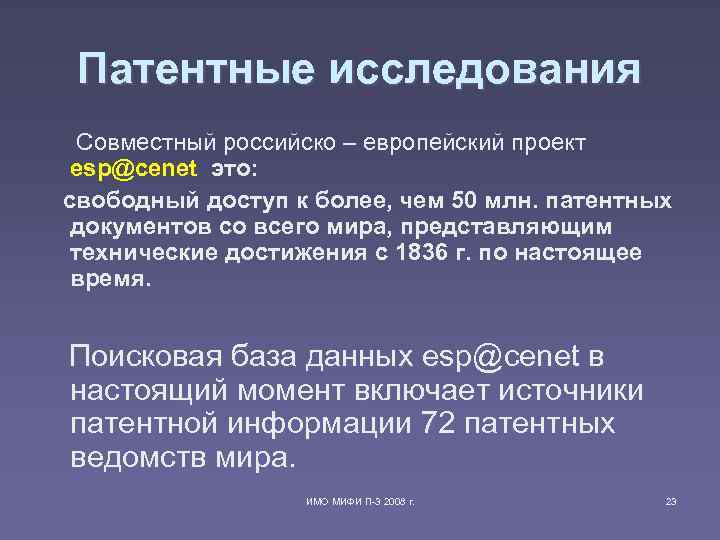 Патентные исследования

Совместный российско – европейский проект esp@cenet это:

свободный доступ к более, чем 50 млн. патентных документов со всего мира, представляющим технические достижения с 1836 г. по настоящее время.

Поисковая база данных esp@cenet в настоящий момент включает источники патентной информации 72 патентных ведомств мира.

ИМО МИФИ П-3 2008 г.

23